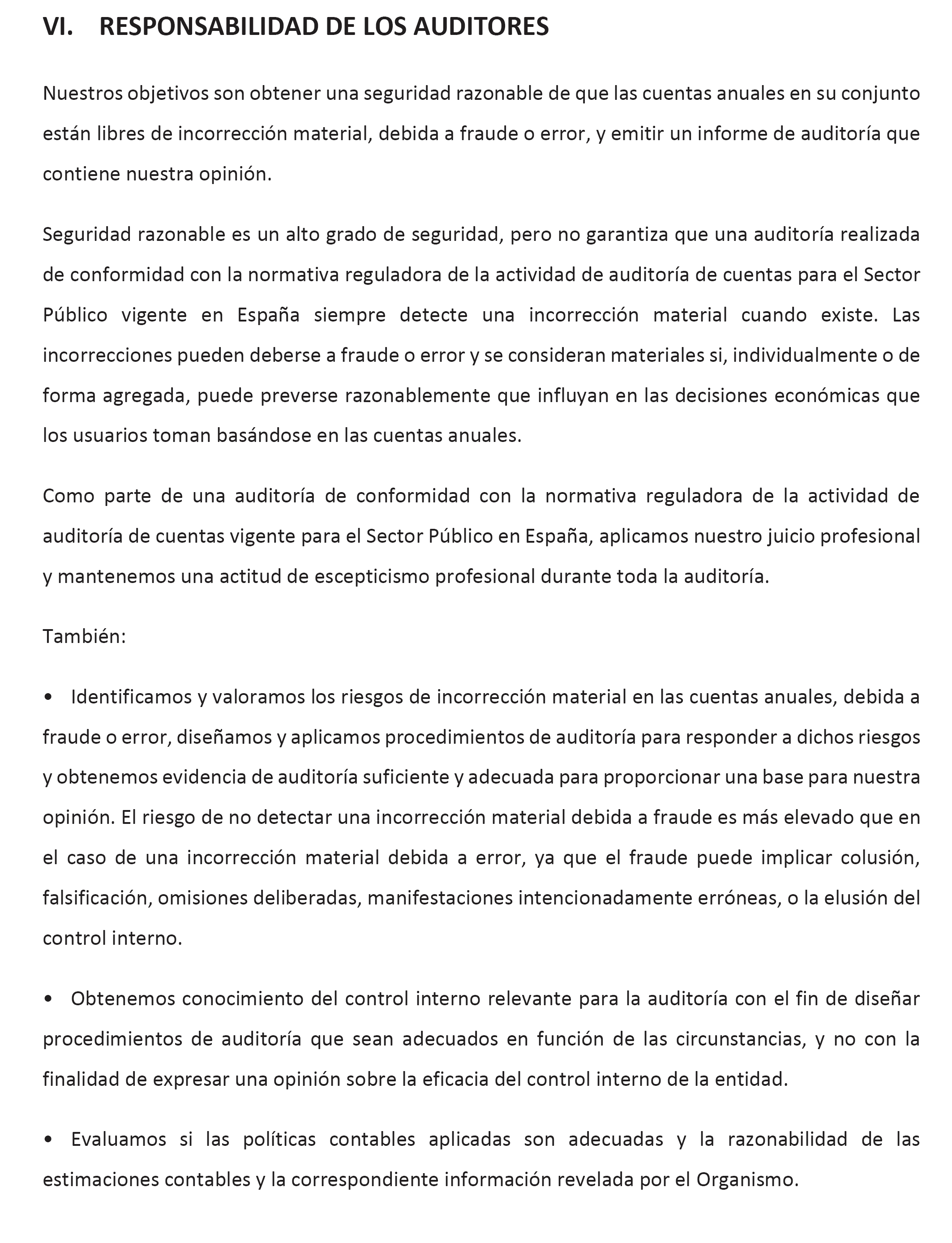 VI. RESPONSABILIDAD DE LOS AUDITORES

Nuestros objetivos son obtener una seguridad razonable de que las cuentas anuales en su conjunto están libres de incorrección material, debida a fraude o error, y emitir un informe de auditoría que contiene nuestra opinión.

Seguridad razonable es un alto grado de seguridad, pero no garantiza que una auditoría realizada de conformidad con la normativa reguladora de la actividad de auditoría de cuentas para el Sector Público vigente en España siempre detecte una incorrección material cuando existe. Las incorrecciones pueden deberse a fraude o error y se consideran materiales si, individualmente o de forma agregada, puede preverse razonablemente que influyan en las decisiones económicas que los usuarios toman basándose en las cuentas anuales.

Como parte de una auditoría de conformidad con la normativa reguladora de la actividad de auditoría de cuentas vigente para el Sector Público en España, aplicamos nuestro juicio profesional y mantenemos una actitud de escepticismo profesional durante toda la auditoría.

También:

• Identificamos y valoramos los riesgos de incorrección material en las cuentas anuales, debida a fraude o error, diseñamos y aplicamos procedimientos de auditoría para responder a dichos riesgos y obtenemos evidencia de auditoría suficiente y adecuada para proporcionar una base para nuestra opinión. El riesgo de no detectar una incorrección material debida a fraude es más elevado que en el caso de una incorrección material debida a error, ya que el fraude puede implicar colusión, falsificación, omisiones deliberadas, manifestaciones intencionadamente erróneas, o la elusión del control interno.

• Obtenemos conocimiento del control interno relevante para la auditoría con el fin de diseñar procedimientos de auditoría que sean adecuados en función de las circunstancias, y no con la finalidad de expresar una opinión sobre la eficacia del control interno de la entidad.

• Evaluamos si las políticas contables aplicadas son adecuadas y la razonabilidad de las estimaciones contables y la correspondiente información revelada por el Organismo.